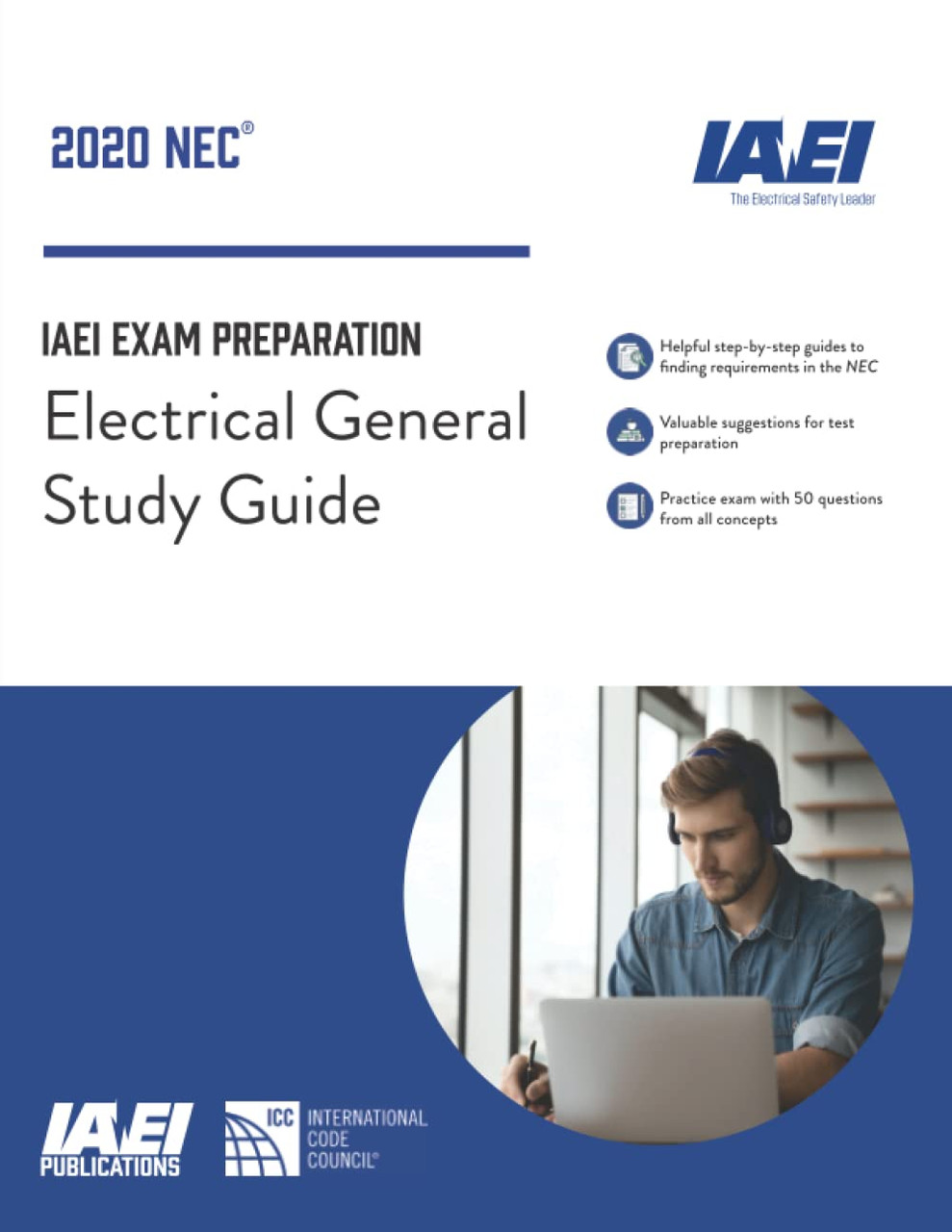 2020 NEC®

IAEI
The Electrical Safety Leader

IAEI EXAM PREPARATION
Electrical General Study Guide

Helpful step-by-step guides to finding requirements in the NEC

Valuable suggestions for test preparation

Practice exam with 50 questions from all concepts

IAEI PUBLICATIONS

ICC INTERNATIONAL CODE COUNCIL®